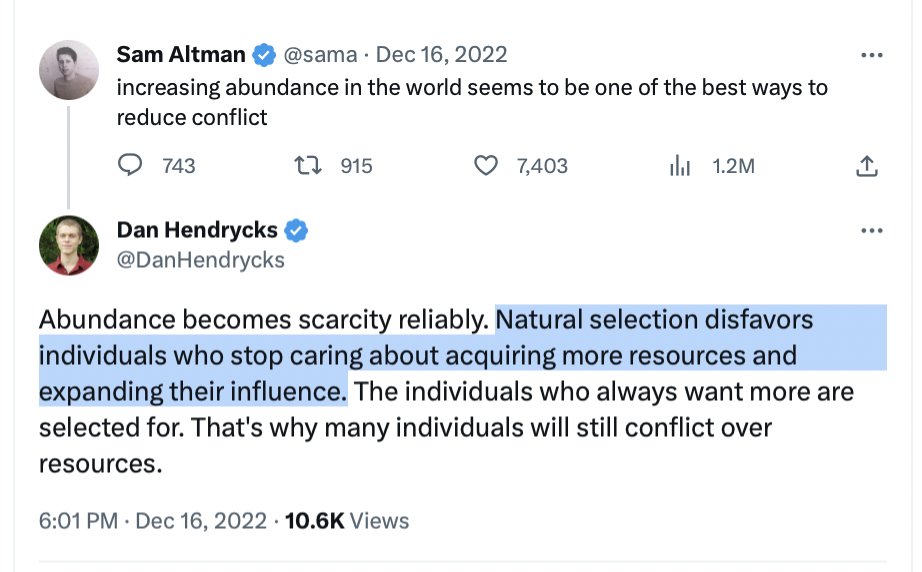 Sam Altman @sama · Dec 16, 2022
increasing abundance in the world seems to be one of the best ways to reduce conflict

743 915 7,403 1.2M

Dan Hendrycks
@DanHendrycks

Abundance becomes scarcity reliably. Natural selection disfavors individuals who stop caring about acquiring more resources and expanding their influence. The individuals who always want more are selected for. That's why many individuals will still conflict over resources.

6:01 PM · Dec 16, 2022 · 10.6K Views